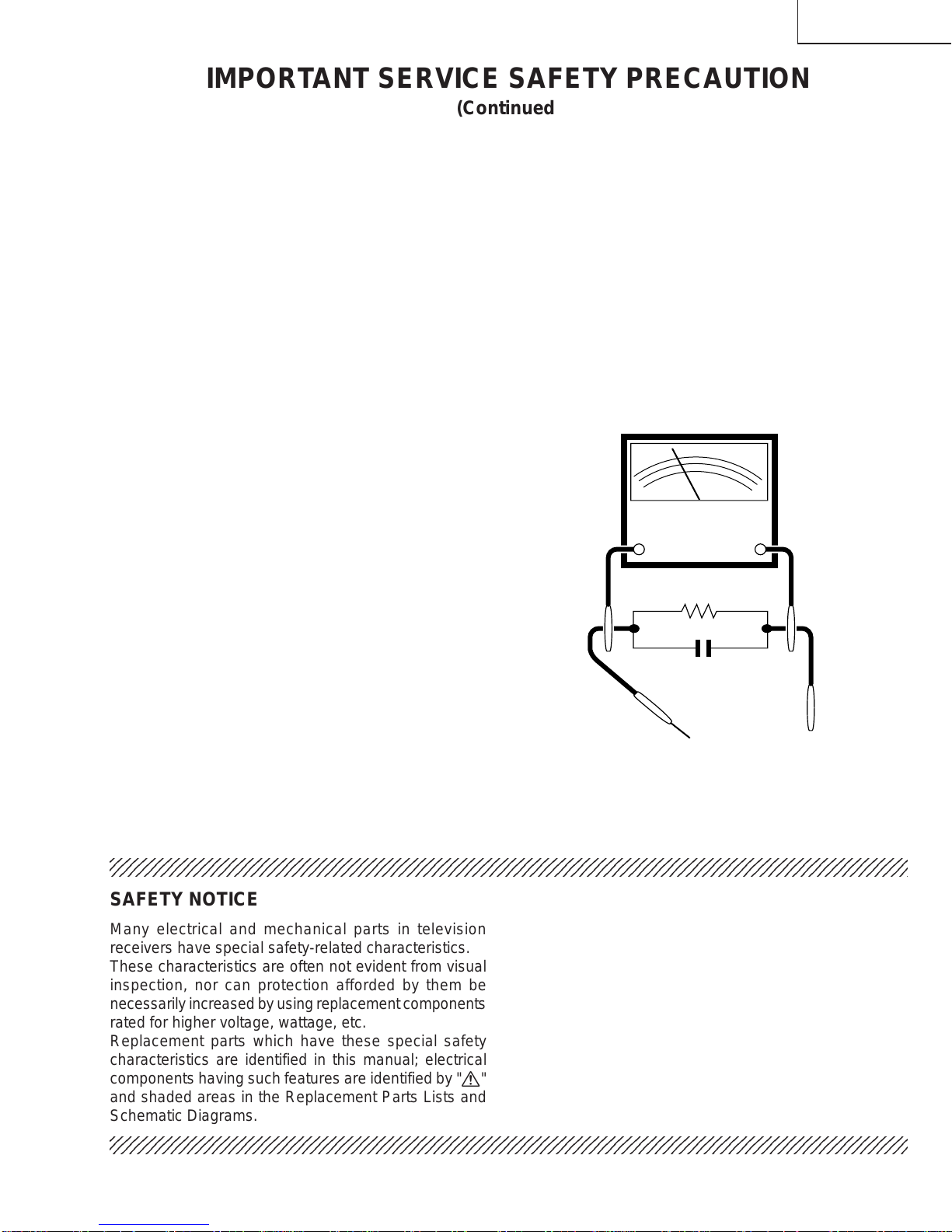 IMPORTANT SERVICE SAFETY PRECAUTION
(Continued

SAFETY NOTICE

Many electrical and mechanical parts in television receivers have special safety-related characteristics.
These characteristics are often not evident from visual inspection, nor can protection afforded by them be necessarily increased by using replacement components rated for higher voltage, wattage, etc.
Replacement parts which have these special safety characteristics are identified in this manual; electrical components having such features are identified by "⚠" and shaded areas in the Replacement Parts Lists and Schematic Diagrams.